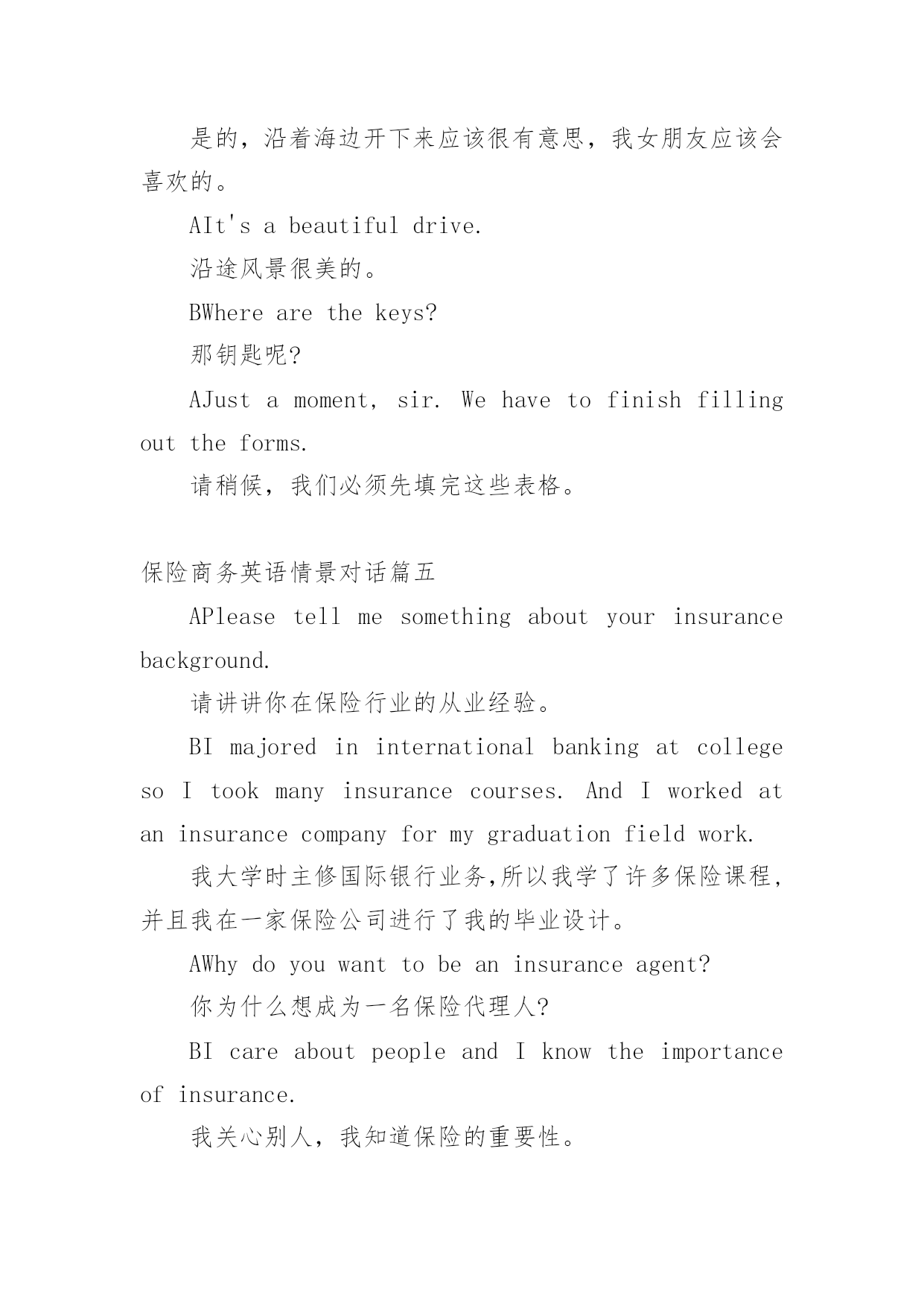 是的，沿着海边开下来应该很有意思，我女朋友应该会喜欢的。

AIt's a beautiful drive.

沿途风景很美的。

BWhere are the keys?

那钥匙呢?

AJust a moment, sir. We have to finish filling out the forms.

请稍候，我们必须先填完这些表格。

保险商务英语情景对话篇五

APlease tell me something about your insurance background.

请讲讲你在保险行业的从业经验。

BI majored in international banking at college so I took many insurance courses. And I worked at an insurance company for my graduation field work.

我大学时主修国际银行业务,所以我学了许多保险课程,并且我在一家保险公司进行了我的毕业设计。

AWhy do you want to be an insurance agent?

你为什么想成为一名保险代理人?

BI care about people and I know the importance of insurance.

我关心别人，我知道保险的重要性。